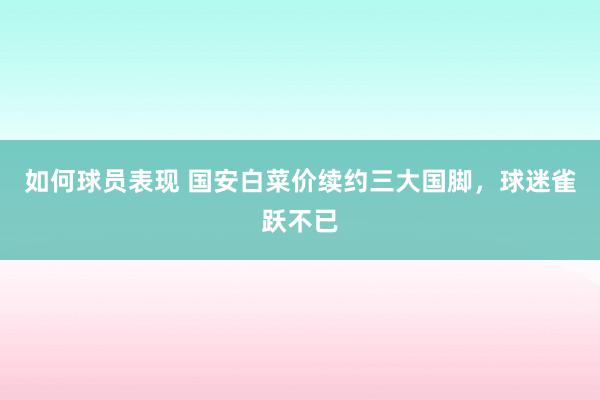 如何球员表现 国安白菜价续约三大国脚，球迷雀跃不已